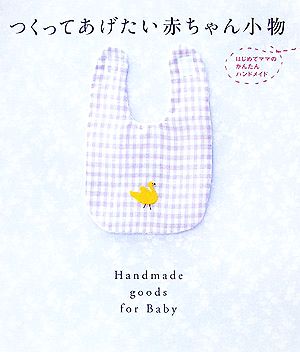 つくってあげたい赤ちゃん小物

はじめてママの
かんたん
ハンドメイド

Handmade
goods
for Baby